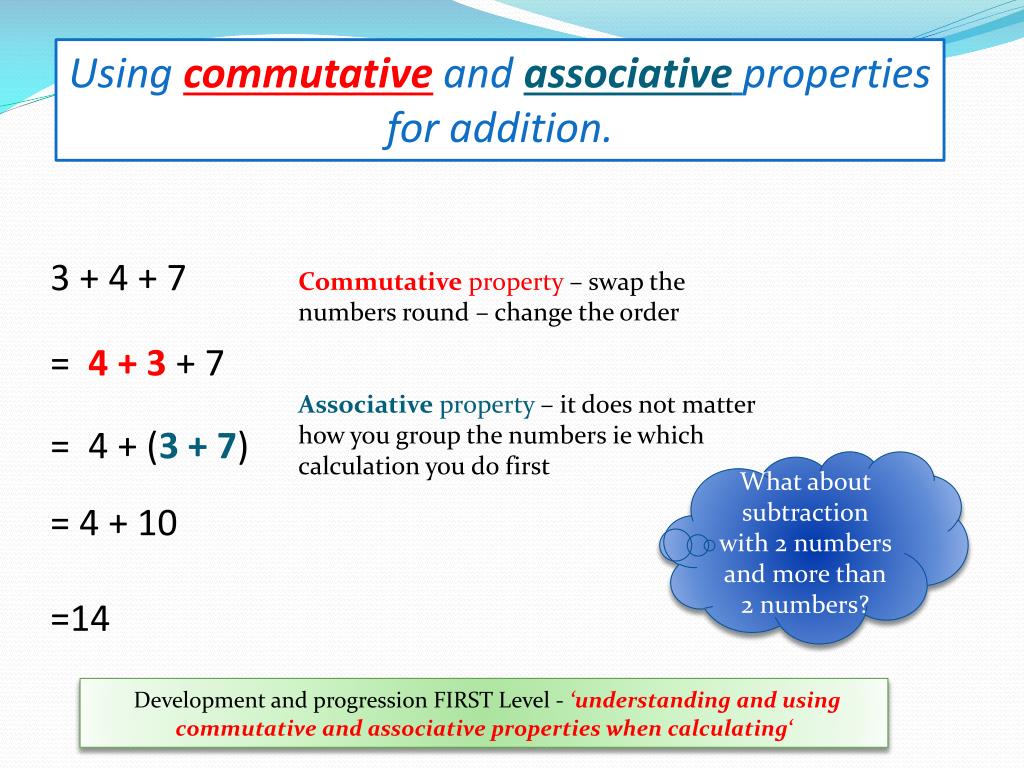 Using commutative and associative properties for addition.

$3 + 4 + 7$

$= 4 + 3 + 7$

$= 4 + (3 + 7)$

$= 4 + 10$

$=14$

Commutative property – swap the numbers round – change the order

Associative property – it does not matter how you group the numbers ie which calculation you do first

What about subtraction with 2 numbers and more than 2 numbers?

Development and progression FIRST Level - ‘understanding and using commutative and associative properties when calculating‘